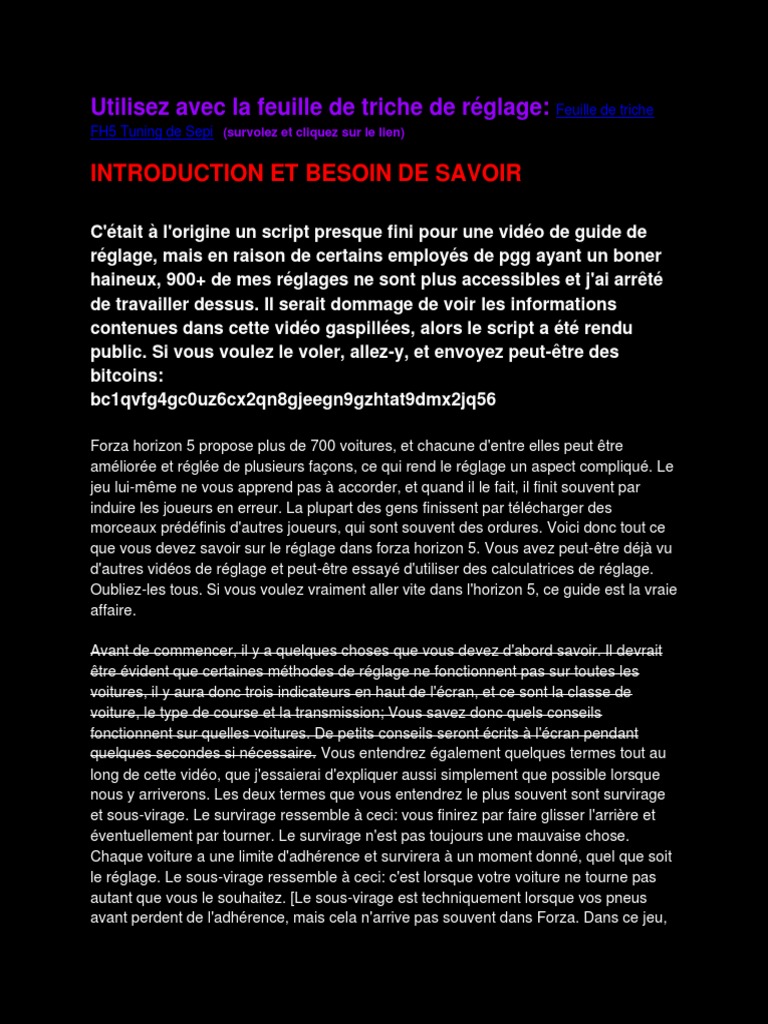 Utilisez avec la feuille de triche de réglage: Feuille de triche FH5 Tuning de Sepi (survolez et cliquez sur le lien)

INTRODUCTION ET BESOIN DE SAVOIR

C'était à l'origine un script presque fini pour une vidéo de guide de réglage, mais en raison de certains employés de pgg ayant un boner haineux, 900+ de mes réglages ne sont plus accessibles et j'ai arrêté de travailler dessus. Il serait dommage de voir les informations contenues dans cette vidéo gaspillées, alors le script a été rendu public. Si vous voulez le voler, allez-y, et envoyez peut-être des bitcoins:
bc1qvfg4gc0uz6cx2qn8gjeegn9gzhtat9dmx2jq56

Forza horizon 5 propose plus de 700 voitures, et chacune d'entre elles peut être améliorée et réglée de plusieurs façons, ce qui rend le réglage un aspect compliqué. Le jeu lui-même ne vous apprend pas à accorder, et quand il le fait, il finit souvent par induire les joueurs en erreur. La plupart des gens finissent par télécharger des morceaux prédéfinis d'autres joueurs, qui sont souvent des ordures. Voici donc tout ce que vous devez savoir sur le réglage dans forza horizon 5. Vous avez peut-être déjà vu d'autres vidéos de réglage et peut-être essayé d'utiliser des calculatrices de réglage. Oubliez-les tous. Si vous voulez vraiment aller vite dans l'horizon 5, ce guide est la vraie affaire.

Avant de commencer, il y a quelques choses que vous devez d'abord savoir. Il devrait être évident que certaines méthodes de réglage ne fonctionnent pas sur toutes les voitures, il y aura donc trois indicateurs en haut de l'écran, et ce sont la classe de voiture, le type de course et la transmission; Vous savez donc quels conseils fonctionnent sur quelles voitures. De petits conseils seront écrits à l'écran pendant quelques secondes si nécessaire. Vous entendrez également quelques termes tout au long de cette vidéo, que j'essaierai d'expliquer aussi simplement que possible lorsque nous y arriverons. Les deux termes que vous entendrez le plus souvent sont survirage et sous-virage. Le survirage ressemble à ceci: vous finirez par faire glisser l'arrière et éventuellement par tourner. Le survirage n'est pas toujours une mauvaise chose. Chaque voiture a une limite d'adhérence et survirera à un moment donné, quel que soit le réglage. Le sous-virage ressemble à ceci: c'est lorsque votre voiture ne tourne pas autant que vous le souhaitez. [Le sous-virage est techniquement lorsque vos pneus avant perdent de l'adhérence, mais cela n'arrive pas souvent dans Forza. Dans ce jeu,